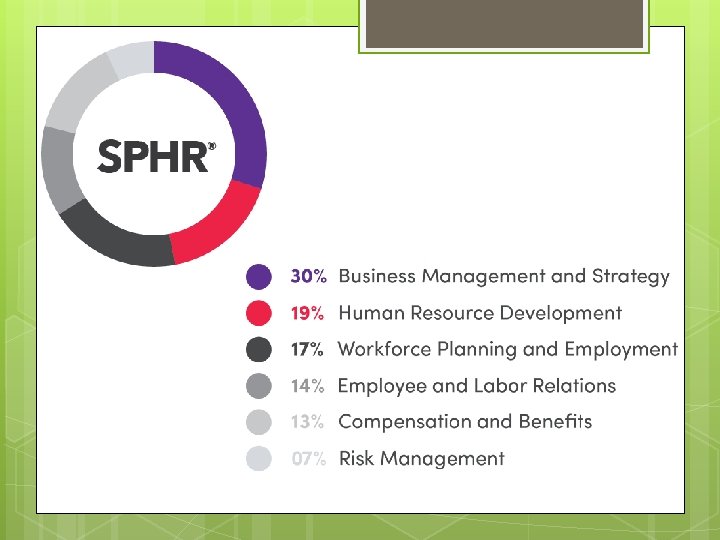 SPHR®

30% Business Management and Strategy
19% Human Resource Development
17% Workforce Planning and Employment
14% Employee and Labor Relations
13% Compensation and Benefits
07% Risk Management